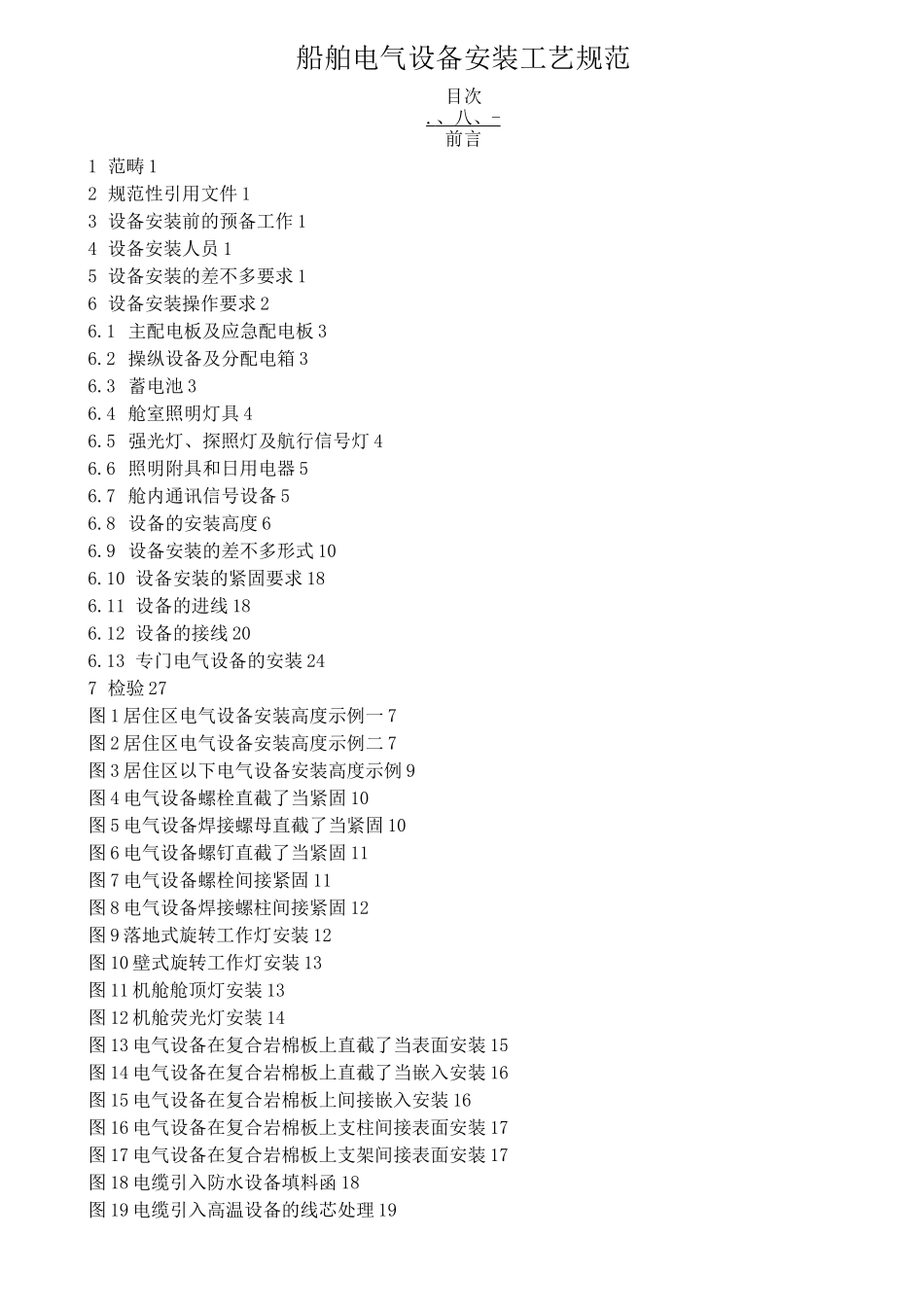 船舶电气设备安装工艺规范

目次
.、八、-
前言

1 范畴 1
2 规范性引用文件 1
3 设备安装前的预备工作 1
4 设备安装人员 1
5 设备安装的差不多要求 1
6 设备安装操作要求 2
6.1 主配电板及应急配电板 3
6.2 操纵设备及分配电箱 3
6.3 蓄电池 3
6.4 舱室照明灯具 4
6.5 强光灯、探照灯及航行信号灯 4
6.6 照明附具和日用电器 5
6.7 舱内通讯信号设备 5
6.8 设备的安装高度 6
6.9 设备安装的差不多形式 10
6.10 设备安装的紧固要求 18
6.11 设备的进线 18
6.12 设备的接线 20
6.13 专门电气设备的安装 24
7 检验 27
图 1 居住区电气设备安装高度示例一 7
图 2 居住区电气设备安装高度示例二 7
图 3 居住区以下电气设备安装高度示例 9
图 4 电气设备螺栓直截了当紧固 10
图 5 电气设备焊接螺母直截了当紧固 10
图 6 电气设备螺钉直截了当紧固 11
图 7 电气设备螺栓间接紧固 11
图 8 电气设备焊接螺柱间接紧固 12
图 9 落地式旋转工作灯安装 12
图 10 壁式旋转工作灯安装 13
图 11 机舱舱顶灯安装 13
图 12 机舱荧光灯安装 14
图 13 电气设备在复合岩棉板上直截了当表面安装 15
图 14 电气设备在复合岩棉板上直截了当嵌入安装 16
图 15 电气设备在复合岩棉板上间接嵌入安装 16
图 16 电气设备在复合岩棉板上支柱间接表面安装 17
图 17 电气设备在复合岩棉板上支架间接表面安装 17
图 18 电缆引入防水设备填料函 18
图 19 电缆引入高温设备的线芯处理 19